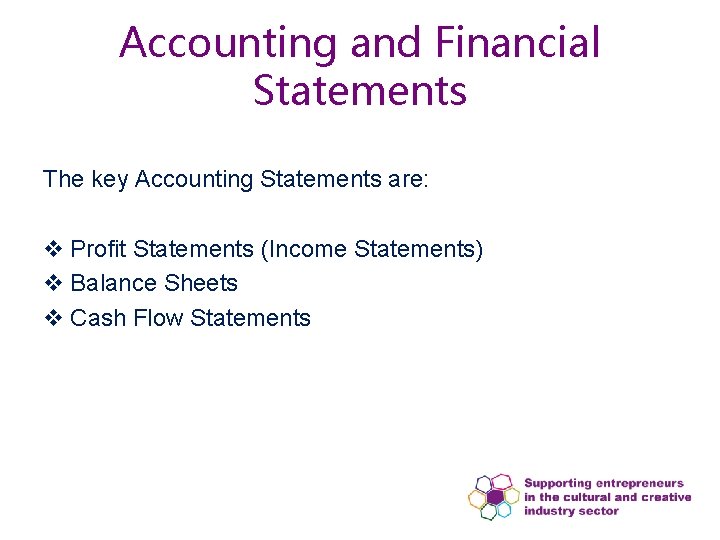 Accounting and Financial Statements

The key Accounting Statements are:

❖ Profit Statements (Income Statements)
❖ Balance Sheets
❖ Cash Flow Statements

Supporting entrepreneurs in the cultural and creative industry sector